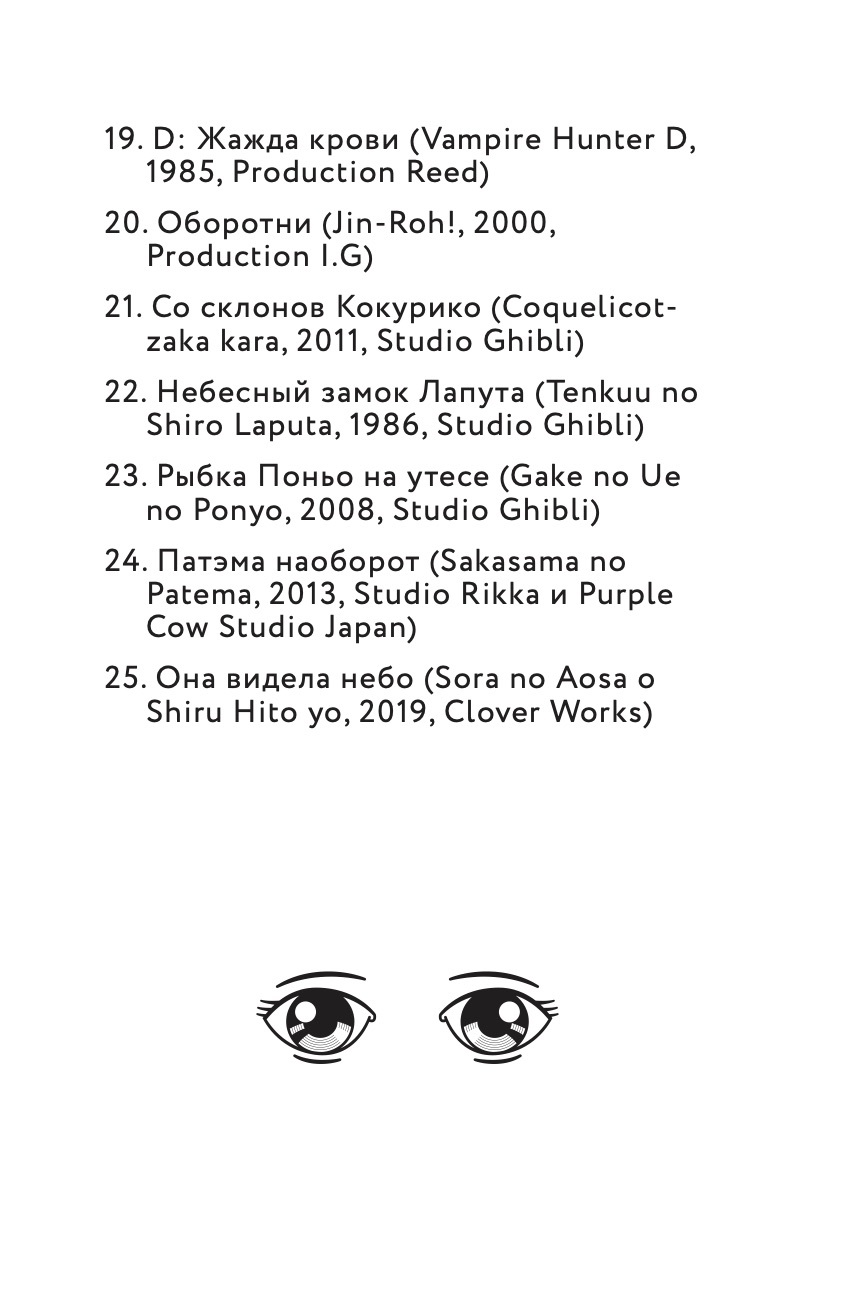 19. D: Жажда крови (Vampire Hunter D, 1985, Production Reed)

20. Оборотни (Jin-Roh!, 2000, Production I.G)

21. Со склонов Кокурико (Coquelicot-zaka kara, 2011, Studio Ghibli)

22. Небесный замок Лапута (Tenkuu no Shiro Laputa, 1986, Studio Ghibli)

23. Рыбка Поньо на утесе (Gake no Ue no Ponyo, 2008, Studio Ghibli)

24. Патэма наоборот (Sakasama no Patema, 2013, Studio Rikka и Purple Cow Studio Japan)

25. Она видела небо (Sora no Aosa o Shiru Hito yo, 2019, Clover Works)